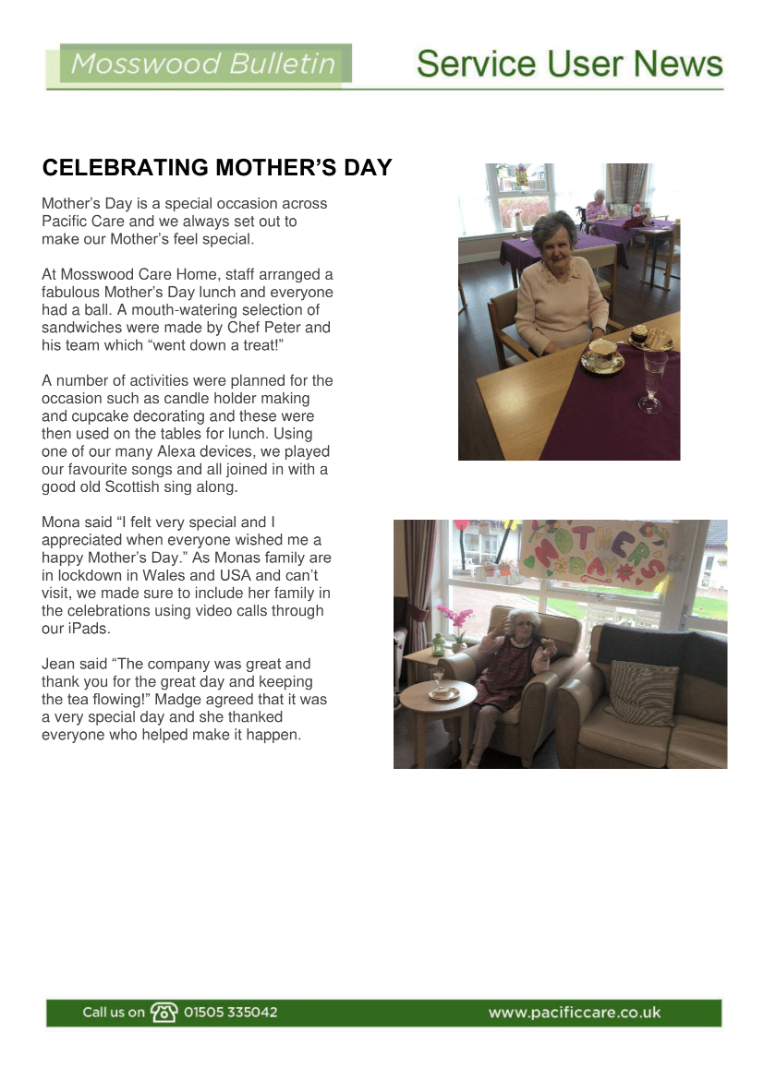 Mosswood Bulletin

Service User News

CELEBRATING MOTHER'S DAY

Mother's Day is a special occasion across Pacific Care and we always set out to make our Mother's feel special.

At Mosswood Care Home, staff arranged a fabulous Mother's Day lunch and everyone had a ball. A mouth-watering selection of sandwiches were made by Chef Peter and his team which "went down a treat!"

A number of activities were planned for the occasion such as candle holder making and cupcake decorating and these were then used on the tables for lunch. Using one of our many Alexa devices, we played our favourite songs and all joined in with a good old Scottish sing along.

Mona said "I felt very special and I appreciated when everyone wished me a happy Mother's Day." As Monas family are in lockdown in Wales and USA and can't visit, we made sure to include her family in the celebrations using video calls through our iPads.

Jean said "The company was great and thank you for the great day and keeping the tea flowing!" Madge agreed that it was a very special day and she thanked everyone who helped make it happen.

MOTHER'S DAY

Call us on 01505 335042

www.pacificcare.co.uk